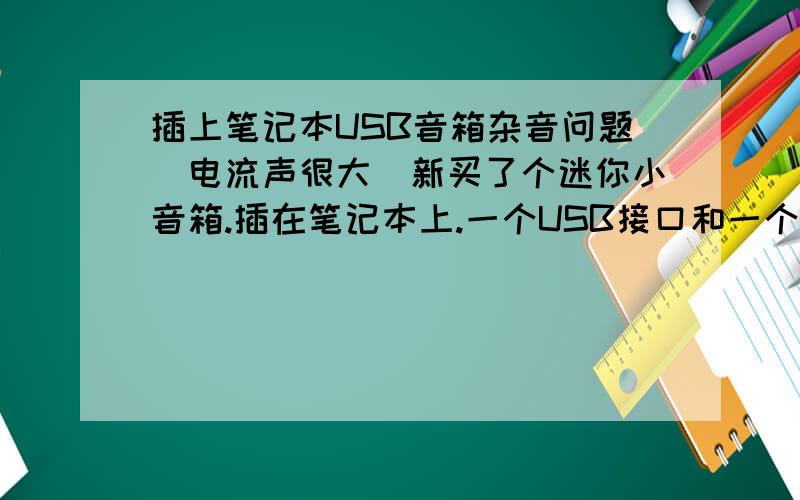 插上笔记本USB音箱杂音问题（电流声很大）新买了个迷你小音箱.插在笔记本上.一个USB接口和一个